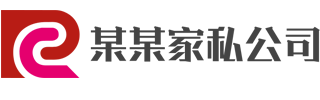 某某家私公司